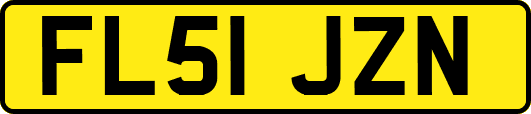 FL51 JZN